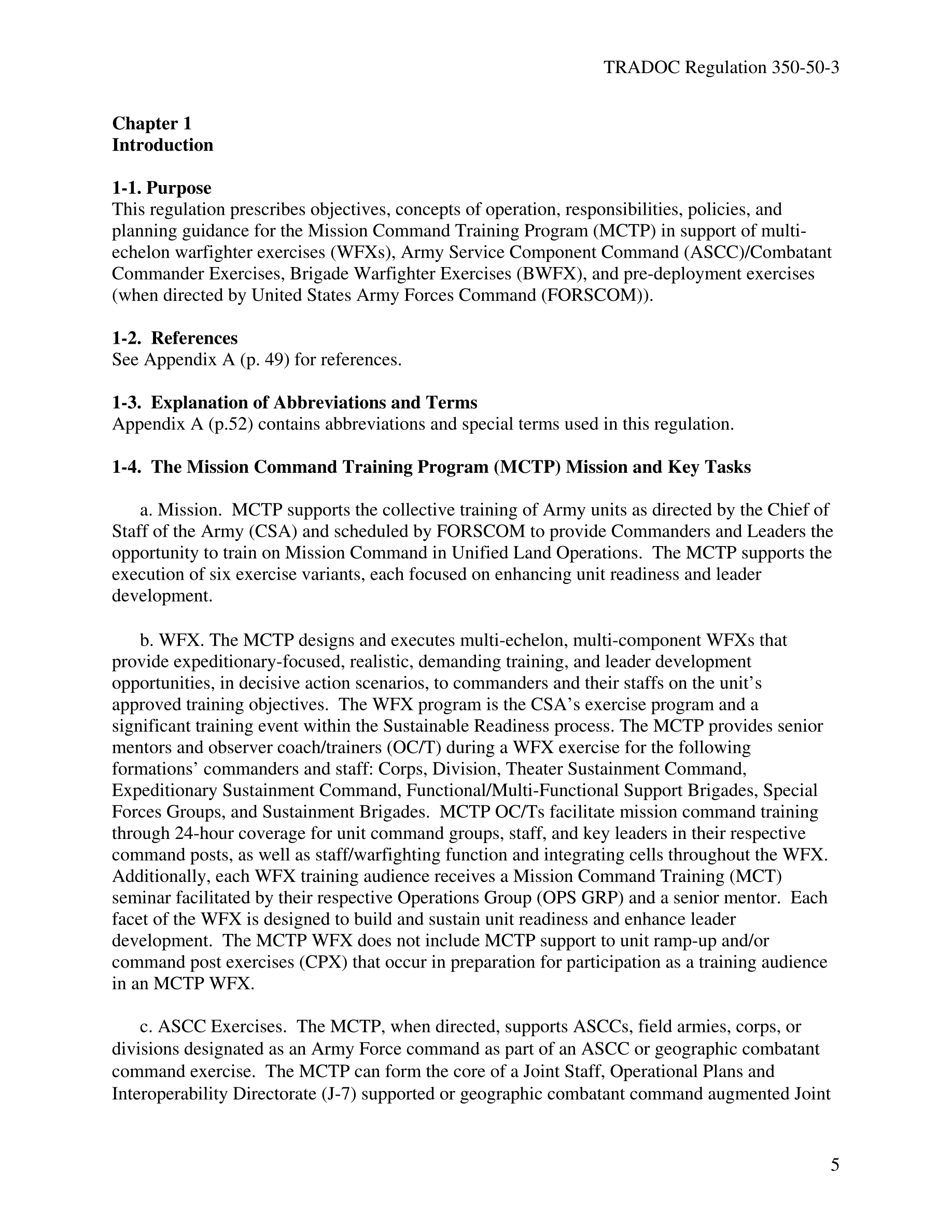 TRADOC Regulation 350-50-3

**Chapter 1**
**Introduction**

**1-1. Purpose**
This regulation prescribes objectives, concepts of operation, responsibilities, policies, and planning guidance for the Mission Command Training Program (MCTP) in support of multi-echelon warfighter exercises (WFXs), Army Service Component Command (ASCC)/Combatant Commander Exercises, Brigade Warfighter Exercises (BWFX), and pre-deployment exercises (when directed by United States Army Forces Command (FORSCOM)).

**1-2. References**
See Appendix A (p. 49) for references.

**1-3. Explanation of Abbreviations and Terms**
Appendix A (p.52) contains abbreviations and special terms used in this regulation.

**1-4. The Mission Command Training Program (MCTP) Mission and Key Tasks**

a. Mission. MCTP supports the collective training of Army units as directed by the Chief of Staff of the Army (CSA) and scheduled by FORSCOM to provide Commanders and Leaders the opportunity to train on Mission Command in Unified Land Operations. The MCTP supports the execution of six exercise variants, each focused on enhancing unit readiness and leader development.

b. WFX. The MCTP designs and executes multi-echelon, multi-component WFXs that provide expeditionary-focused, realistic, demanding training, and leader development opportunities, in decisive action scenarios, to commanders and their staffs on the unit's approved training objectives. The WFX program is the CSA's exercise program and a significant training event within the Sustainable Readiness process. The MCTP provides senior mentors and observer coach/trainers (OC/T) during a WFX exercise for the following formations' commanders and staff: Corps, Division, Theater Sustainment Command, Expeditionary Sustainment Command, Functional/Multi-Functional Support Brigades, Special Forces Groups, and Sustainment Brigades. MCTP OC/Ts facilitate mission command training through 24-hour coverage for unit command groups, staff, and key leaders in their respective command posts, as well as staff/warfighting function and integrating cells throughout the WFX. Additionally, each WFX training audience receives a Mission Command Training (MCT) seminar facilitated by their respective Operations Group (OPS GRP) and a senior mentor. Each facet of the WFX is designed to build and sustain unit readiness and enhance leader development. The MCTP WFX does not include MCTP support to unit ramp-up and/or command post exercises (CPX) that occur in preparation for participation as a training audience in an MCTP WFX.

c. ASCC Exercises. The MCTP, when directed, supports ASCCs, field armies, corps, or divisions designated as an Army Force command as part of an ASCC or geographic combatant command exercise. The MCTP can form the core of a Joint Staff, Operational Plans and Interoperability Directorate (J-7) supported or geographic combatant command augmented Joint

5